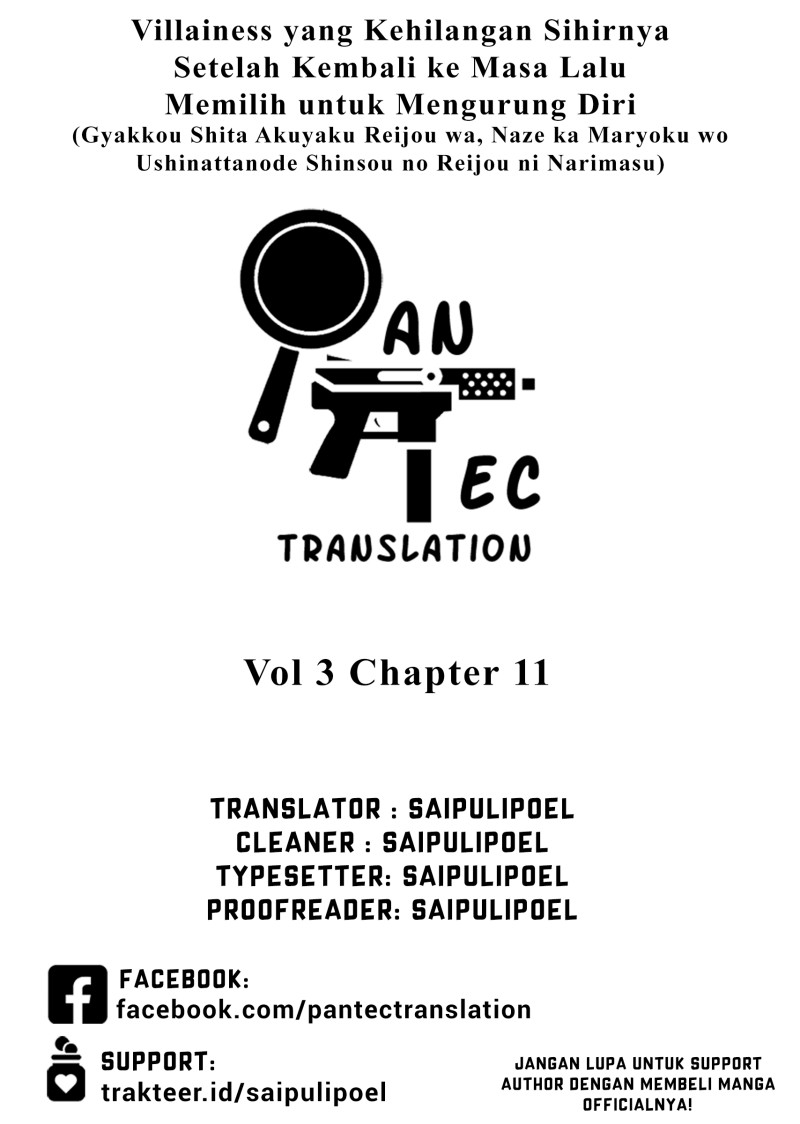 Villainess yang Kehilangan Sihirnya Setelah Kembali ke Masa Lalu Memilih untuk Mengurung Diri
(Gyakkou Shita Akuyaku Reijou wa, Naze ka Maryoku wo Ushinattanode Shinsou no Reijou ni Narimasu)

AN
EC
TRANSLATION

Vol 3 Chapter 11

TRANSLATOR : SAIPULIPOEL
CLEANER : SAIPULIPOEL
TYPESETTER: SAIPULIPOEL
PROOFREADER: SAIPULIPOEL

FACEBOOK:
facebook.com/pantectranslation

SUPPORT:
trakteer.id/saipulipoel

JANGAN LUPA UNTUK SUPPORT AUTHOR DENGAN MEMBELI MANGA OFFICIALNYA!